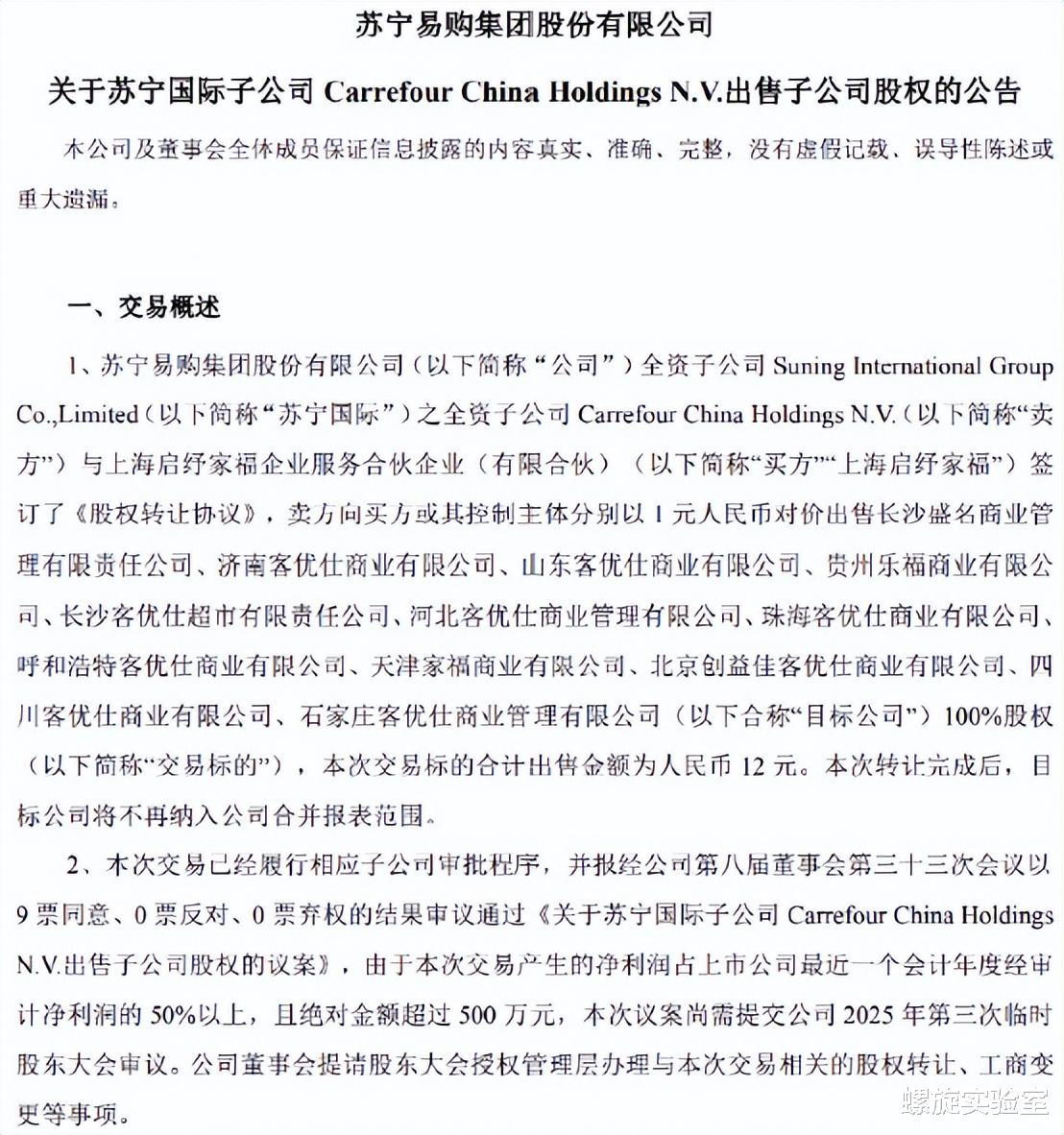 苏宁易购集团股份有限公司

关于苏宁国际子公司 Carrefour China Holdings N.V.出售子公司股权的公告

本公司及董事会全体成员保证信息披露的内容真实、准确、完整，没有虚假记载、误导性陈述或重大遗漏。

一、交易概述

1、苏宁易购集团股份有限公司（以下简称“公司”）全资子公司 Suning International Group Co.,Limited（以下简称“苏宁国际”）之全资子公司 Carrefour China Holdings N.V.（以下简称“卖方”）与上海启纾家福企业服务合伙企业（有限合伙）（以下简称“买方”“上海启纾家福”）签订了《股权转让协议》，卖方向买方或其控制主体分别以 1 元人民币对价出售长沙盛名商业管理有限责任公司、济南客优仕商业有限公司、山东客优仕商业有限公司、贵州乐福商业有限公司、长沙客优仕超市有限责任公司、河北客优仕商业管理有限公司、珠海客优仕商业有限公司、呼和浩特客优仕商业有限公司、天津家福商业有限公司、北京创益佳客优仕商业有限公司、四川客优仕商业有限公司、石家庄客优仕商业管理有限公司（以下合称“目标公司”）100%股权（以下简称“交易标的”），本次交易标的合计出售金额为人民币 12 元。本次转让完成后，目标公司将不再纳入公司合并报表范围。

2、本次交易已经履行相应子公司审批程序，并报经公司第八届董事会第三十三次会议以 9 票同意、0 票反对、0 票弃权的结果审议通过《关于苏宁国际子公司 Carrefour China Holdings N.V.出售子公司股权的议案》，由于本次交易产生的净利润占上市公司最近一个会计年度经审计净利润的 50%以上，且绝对金额超过 500 万元，本次议案尚需提交公司 2025 年第三次临时股东大会审议。公司董事会提请股东大会授权管理层办理与本次交易相关的股权转让、工商变更等事项。

螺旋实验室